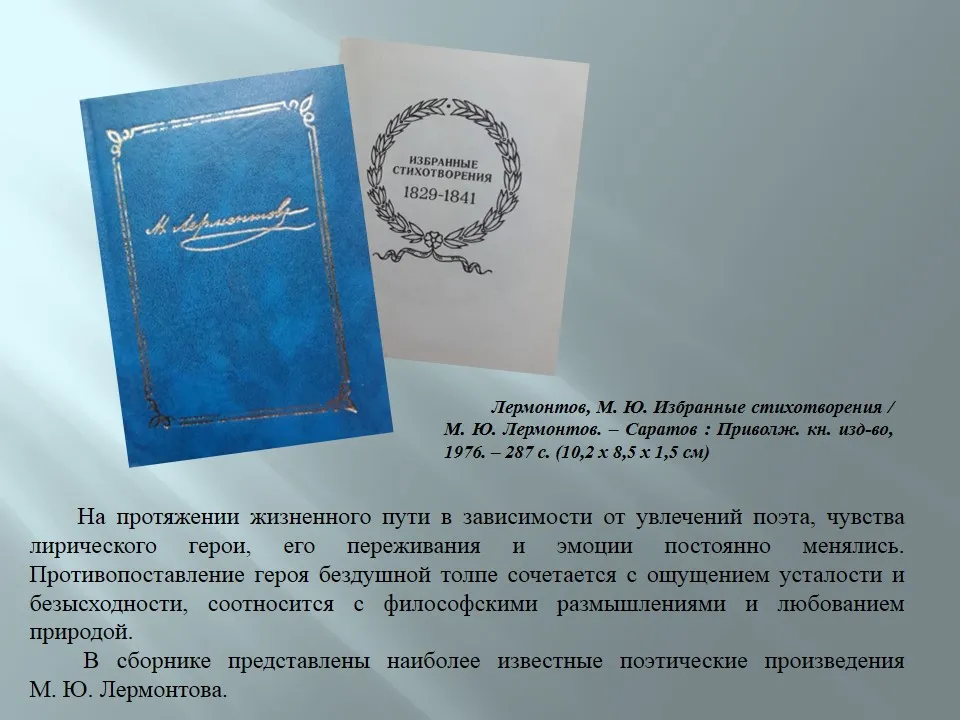 М. Лермонтов

ИЗБРАННЫЕ СТИХОТВОРЕНИЯ
1829-1841

Лермонтов, М. Ю. Избранные стихотворения / М. Ю. Лермонтов. – Саратов : Приволж. кн. изд-во, 1976. – 287 с. (10,2 х 8,5 х 1,5 см)

На протяжении жизненного пути в зависимости от увлечений поэта, чувства лирического герои, его переживания и эмоции постоянно менялись. Противопоставление героя бездушной толпе сочетается с ощущением усталости и безысходности, соотносится с философскими размышлениями и любованием природой.

В сборнике представлены наиболее известные поэтические произведения М. Ю. Лермонтова.